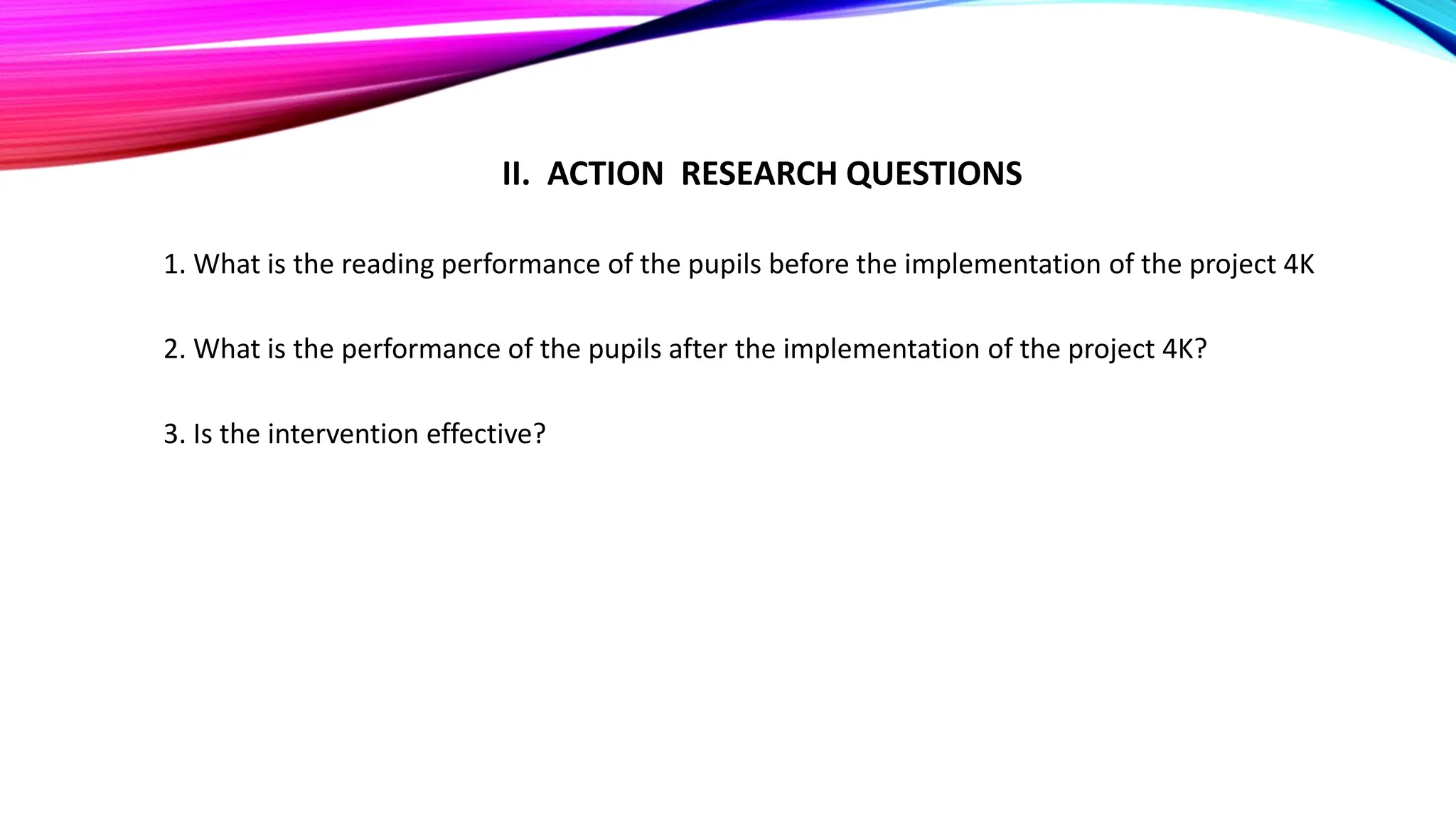 II. ACTION RESEARCH QUESTIONS

1. What is the reading performance of the pupils before the implementation of the project 4K

2. What is the performance of the pupils after the implementation of the project 4K?

3. Is the intervention effective?